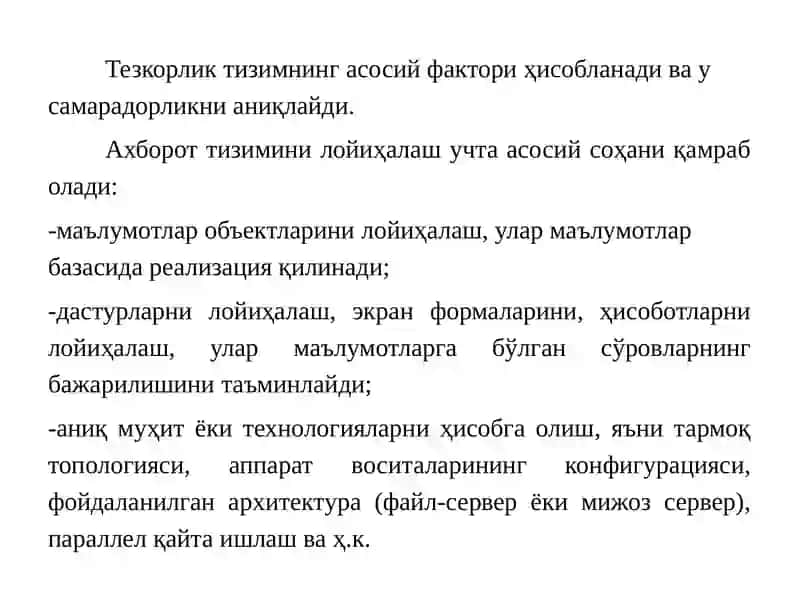 Тезкорлик тизимнинг асосий фактори ҳисобланади ва у самарадорликни аниқлайди.

Ахборот тизимини лойиҳалаш учта асосий соҳани қамраб олади:

-маълумотлар объектларини лойиҳалаш, улар маълумотлар базасида реализация қилинади;

-дастурларни лойиҳалаш, экран формаларини, ҳисоботларни лойиҳалаш, улар маълумотларга бўлган сўровларнинг бажарилишини таъминлайди;

-аниқ муҳит ёки технологияларни ҳисобга олиш, яъни тармоқ топологияси, аппарат воситаларининг конфигурацияси, фойдаланилган архитектура (файл-сервер ёки мижоз сервер), параллел қайта ишлаш ва ҳ.к.